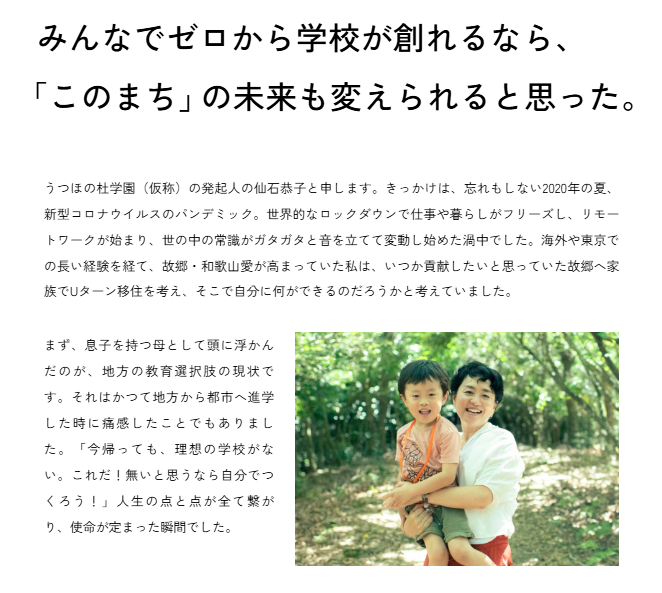 みんなでゼロから学校が創れるなら、
「このまち」の未来も変えられると思った。

うつほの杜学園（仮称）の発起人の仙石恭子と申します。きっかけは、忘れもしない2020年の夏、新型コロナウイルスのパンデミック。世界的なロックダウンで仕事や暮らしがフリーズし、リモートワークが始まり、世の中の常識がガタガタと音を立てて変動し始めた渦中でした。海外や東京での長い経験を経て、故郷・和歌山愛が高まっていた私は、いつか貢献したいと思っていた故郷へ家族でUターン移住を考え、そこで自分に何ができるのだろうかと考えていました。

まず、息子を持つ母として頭に浮かんだのが、地方の教育選択肢の現状です。それはかつて地方から都市へ進学した時に痛感したことでもありました。「今帰っても、理想の学校がない。これだ！無いと思うなら自分でつくろう！」人生の点と点が全て繋がり、使命が定まった瞬間でした。